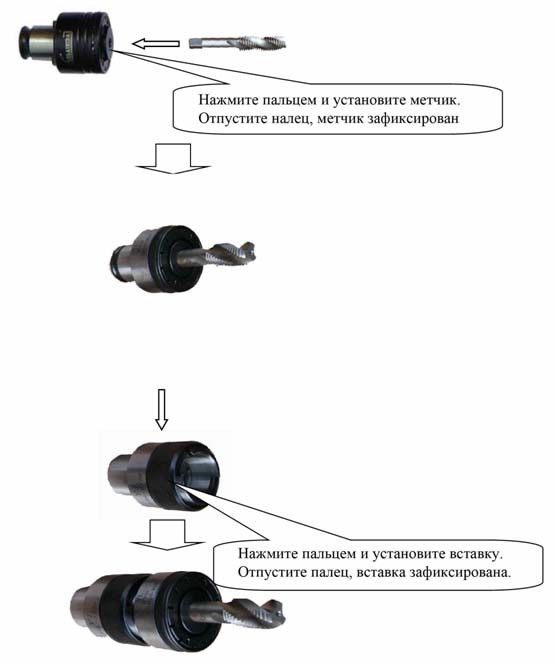 Нажмите пальцем и установите метчик.
Отпустите налец, метчик зафиксирован

Нажмите пальцем и установите вставку.
Отпустите палец, вставка зафиксирована.